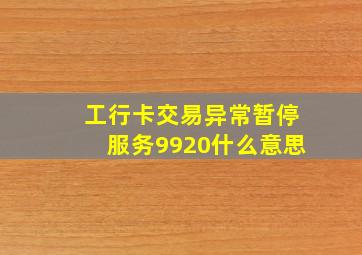 工行卡交易异常暂停服务9920什么意思